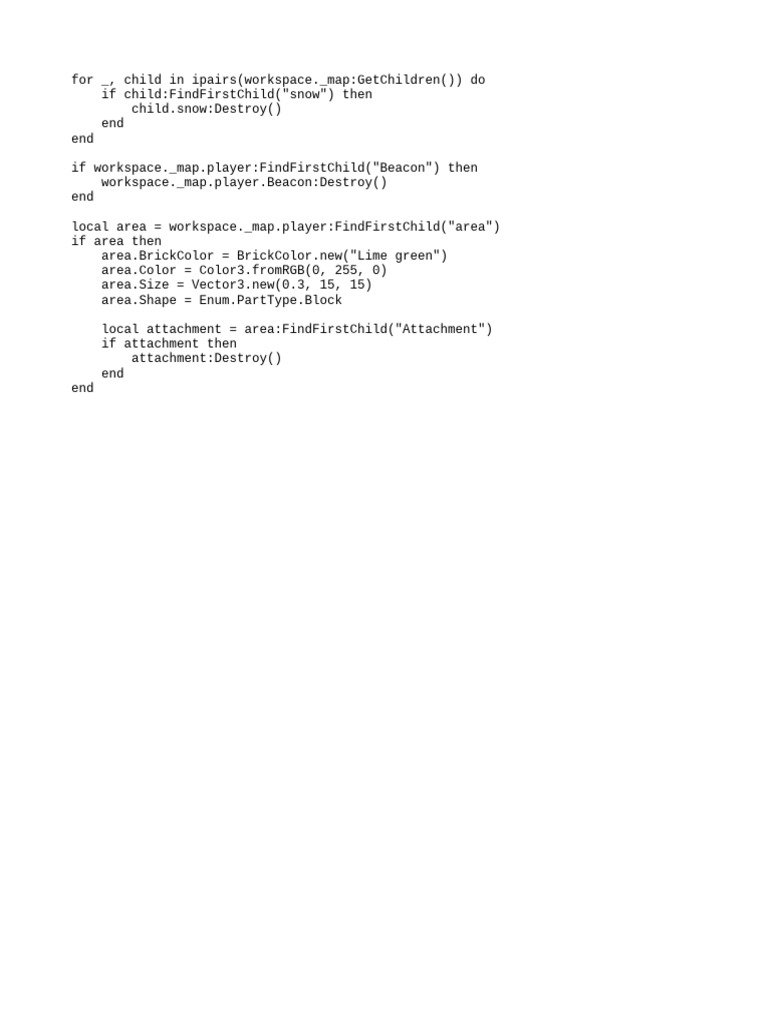 for _, child in ipairs(workspace._map:GetChildren()) do
    if child:FindFirstChild("snow") then
        child.snow:Destroy()
    end
end

if workspace._map.player:FindFirstChild("Beacon") then
    workspace._map.player.Beacon:Destroy()
end

local area = workspace._map.player:FindFirstChild("area")
if area then
    area.BrickColor = BrickColor.new("Lime green")
    area.Color = Color3.fromRGB(0, 255, 0)
    area.Size = Vector3.new(0.3, 15, 15)
    area.Shape = Enum.PartType.Block

    local attachment = area:FindFirstChild("Attachment")
    if attachment then
        attachment:Destroy()
    end
end